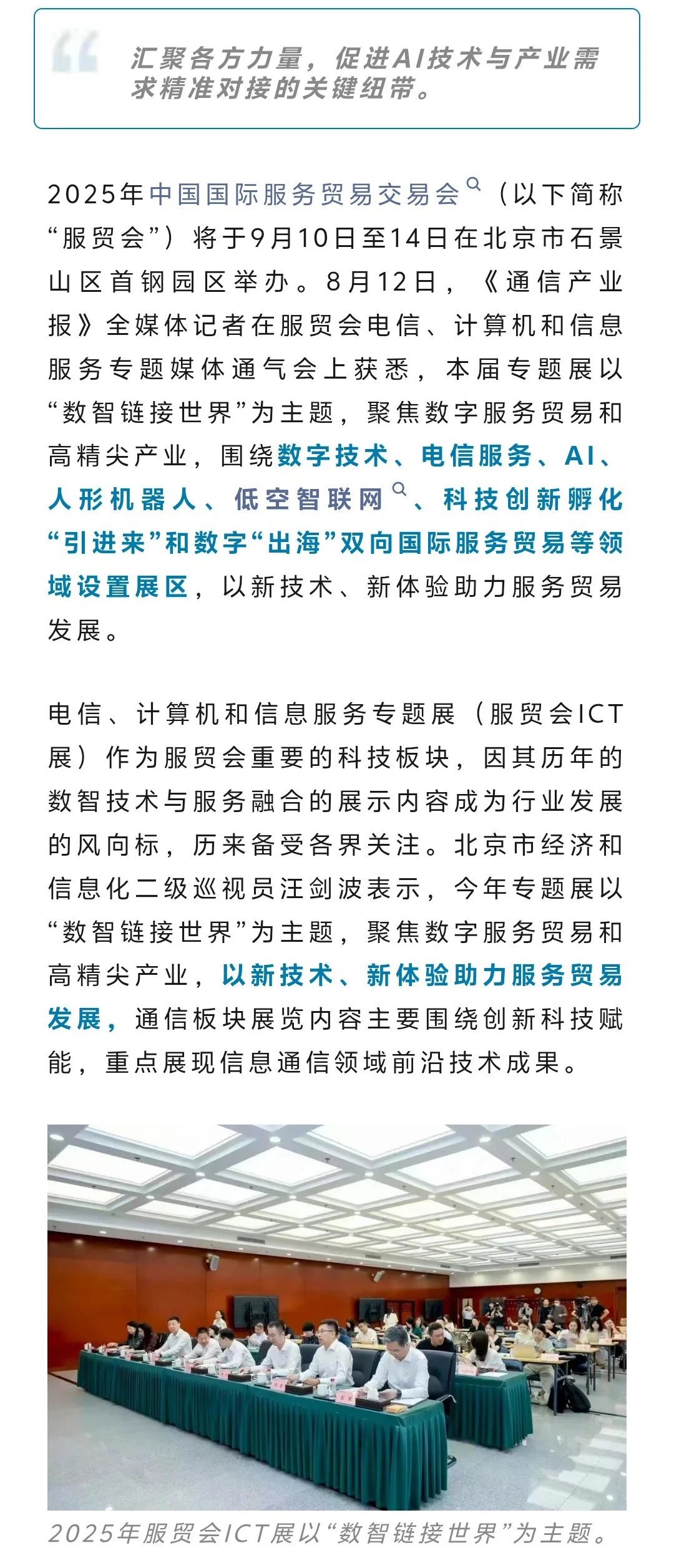 汇聚各方力量，促进AI技术与产业需求精准对接的关键纽带。

2025年中国国际服务贸易交易会（以下简称“服贸会”）将于9月10日至14日在北京市石景山区首钢园区举办。8月12日，《通信产业报》全媒体记者在服贸会电信、计算机和信息服务专题媒体通气会上获悉，本届专题展以“数智链接世界”为主题，聚焦数字服务贸易和高精尖产业，围绕数字技术、电信服务、AI、人形机器人、低空智联网、科技创新孵化“引进来”和数字“出海”双向国际服务贸易等领域设置展区，以新技术、新体验助力服务贸易发展。

电信、计算机和信息服务专题展（服贸会ICT展）作为服贸会重要的科技板块，因其历年的数智技术与服务融合的展示内容成为行业发展的风向标，历来备受各界关注。北京市经济和信息化二级巡视员汪剑波表示，今年专题展以“数智链接世界”为主题，聚焦数字服务贸易和高精尖产业，以新技术、新体验助力服务贸易发展，通信板块展览内容主要围绕创新科技赋能，重点展现信息通信领域前沿技术成果。

2025年服贸会ICT展以“数智链接世界”为主题。